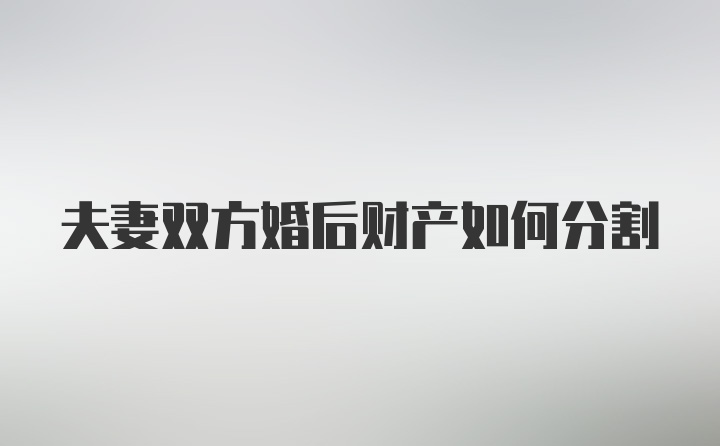 夫妻双方婚后财产如何分割